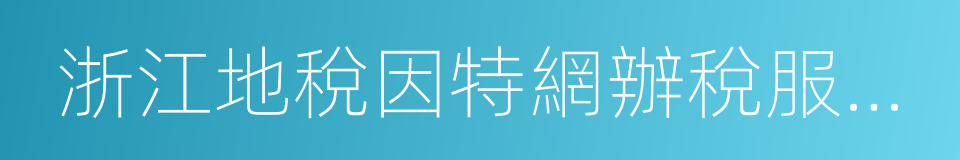 浙江地稅因特網辦稅服...